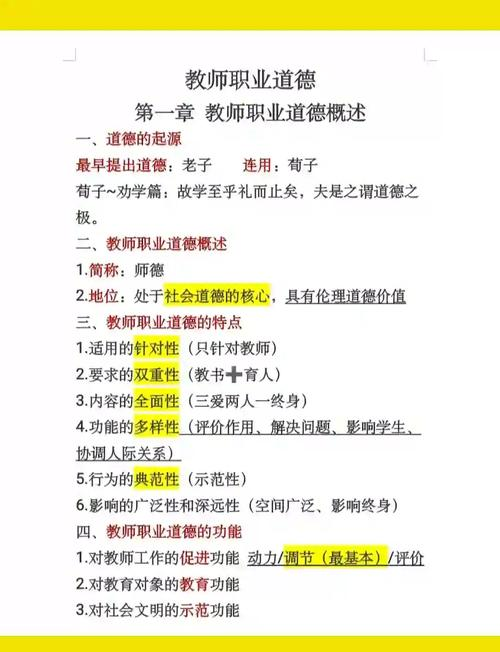 教师职业道德

第一章 教师职业道德概述

一、道德的起源

最早提出道德：老子 连用：荀子

荀子~劝学篇：故学至乎礼而止矣，夫是之谓道德之极。

二、教师职业道德概述

1.简称：师德

2.地位：处于社会道德的核心，具有伦理道德价值

三、教师职业道德的特点

1.适用的针对性（只针对教师）

2.要求的双重性（教书➕育人）

3.内容的全面性（三爱两人一终身）

4.功能的多样性（评价作用、解决问题、影响学生、协调人际关系）

5.行为的典范性（示范性）

6.影响的广泛性和深远性（空间广泛、影响终身）

四、教师职业道德的功能

1.对教师工作的促进功能 动力/调节（最基本）/评价

2.对教育对象的教育功能

3.对社会文明的示范功能